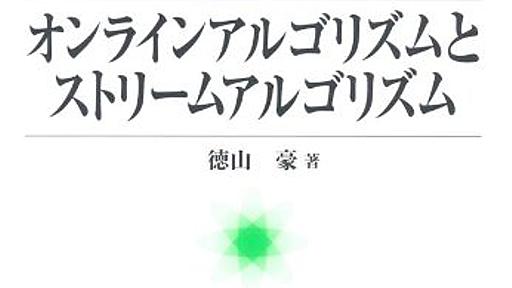 オンラインアルゴリズムと
ストリームアルゴリズム

徳山　豪 著